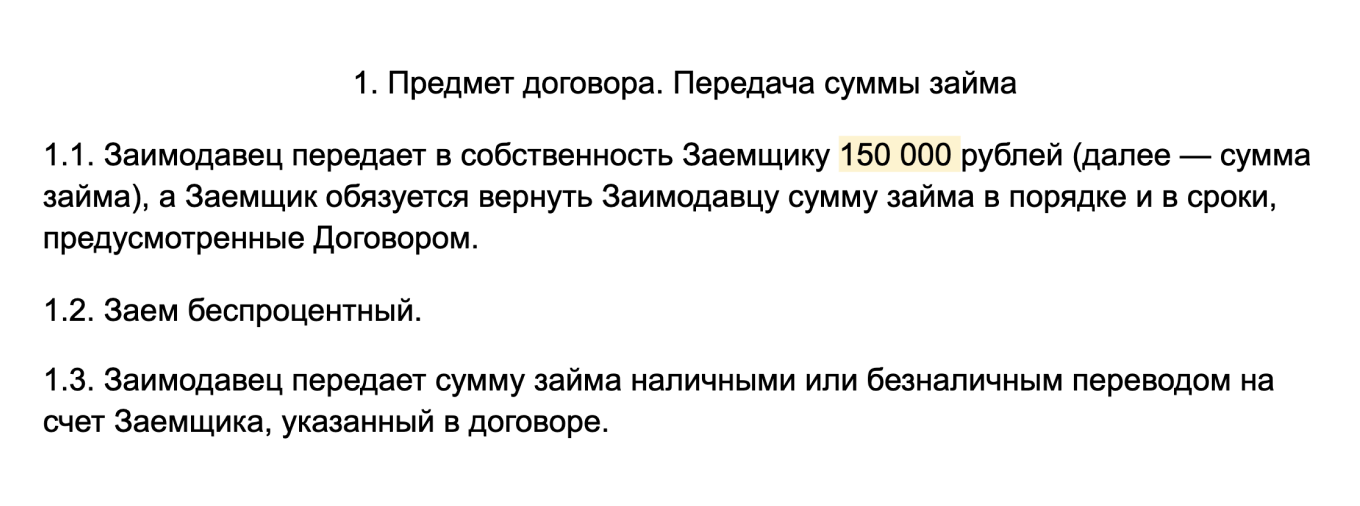 1. Предмет договора. Передача суммы займа

1.1. Заимодавец передает в собственность Заемщику 150 000 рублей (далее — сумма займа), а Заемщик обязуется вернуть Заимодавцу сумму займа в порядке и в сроки, предусмотренные Договором.

1.2. Заем беспроцентный.

1.3. Заимодавец передает сумму займа наличными или безналичным переводом на счет Заемщика, указанный в договоре.